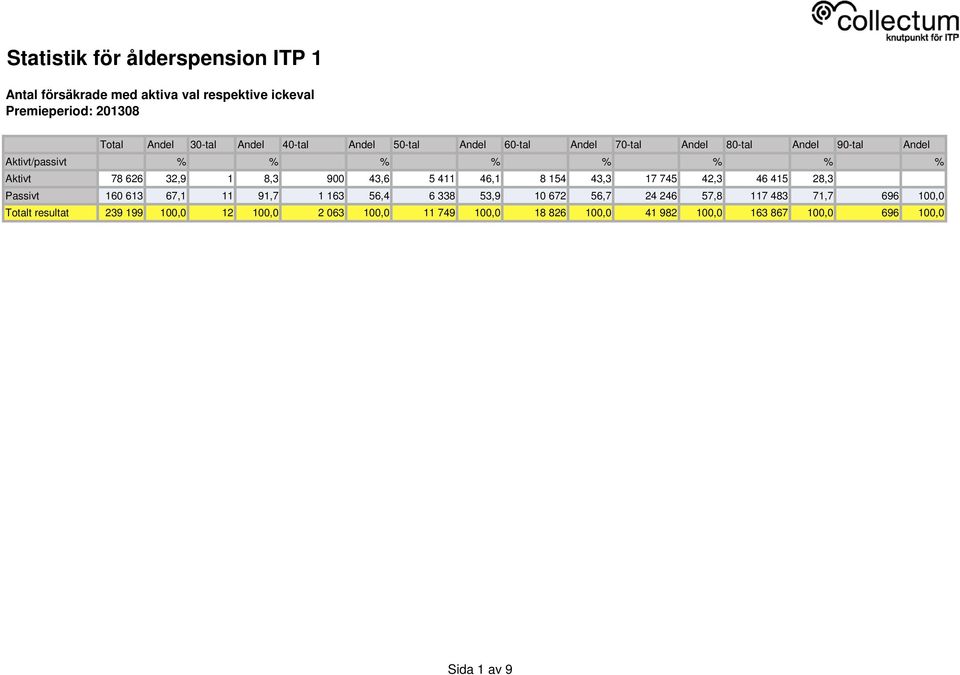 collectum
knutpunkt för ITP

Statistik för ålderspension ITP 1

Antal försäkrade med aktiva val respektive ickeval
Premieperiod: 201308

| | Total | Andel | 30-tal | Andel | 40-tal | Andel | 50-tal | Andel | 60-tal | Andel | 70-tal | Andel | 80-tal | Andel | 90-tal | Andel |
|---|---|---|---|---|---|---|---|---|---|---|---|---|---|---|---|---|
| Aktivt/passivt | | % | | % | | % | | % | | % | | % | | % | | % |
| Aktivt | 78 626 | 32,9 | 1 | 8,3 | 900 | 43,6 | 5 411 | 46,1 | 8 154 | 43,3 | 17 745 | 42,3 | 46 415 | 28,3 | | |
| Passivt | 160 613 | 67,1 | 11 | 91,7 | 1 163 | 56,4 | 6 338 | 53,9 | 10 672 | 56,7 | 24 246 | 57,8 | 117 483 | 71,7 | 696 | 100,0 |
| Totalt resultat | 239 199 | 100,0 | 12 | 100,0 | 2 063 | 100,0 | 11 749 | 100,0 | 18 826 | 100,0 | 41 982 | 100,0 | 163 867 | 100,0 | 696 | 100,0 |

Sida 1 av 9